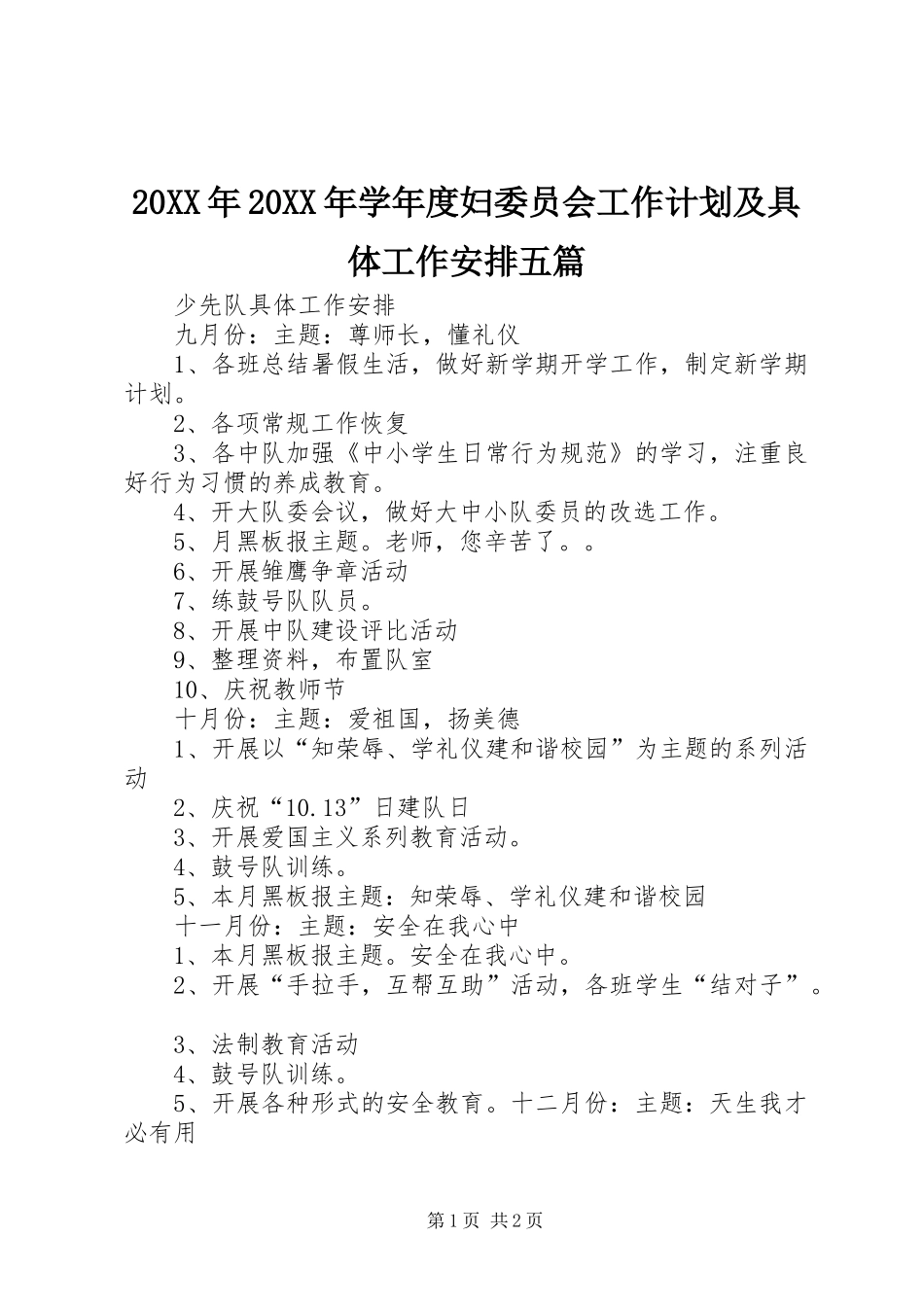 20XX年20XX年学年度妇委员会工作计划及具体工作安排五篇

少先队具体工作安排

九月份：主题：尊师长，懂礼仪

1、各班总结暑假生活，做好新学期开学工作，制定新学期计划。

2、各项常规工作恢复

3、各中队加强《中小学生日常行为规范》的学习，注重良好行为习惯的养成教育。

4、开大队委会议，做好大中小队委员的改选工作。

5、月黑板报主题。老师，您辛苦了。。

6、开展雏鹰争章活动

7、练鼓号队队员。

8、开展中队建设评比活动

9、整理资料，布置队室

10、庆祝教师节

十月份：主题：爱祖国，扬美德

1、开展以“知荣辱、学礼仪建和谐校园”为主题的系列活动

2、庆祝“10.13”日建队日

3、开展爱国主义系列教育活动。

4、鼓号队训练。

5、本月黑板报主题：知荣辱、学礼仪建和谐校园

十一月份：主题：安全在我心中

1、本月黑板报主题。安全在我心中。

2、开展“手拉手，互帮互助”活动，各班学生“结对子”。

3、法制教育活动

4、鼓号队训练。

5、开展各种形式的安全教育。十二月份：主题：天生我才必有用

第1页 共2页